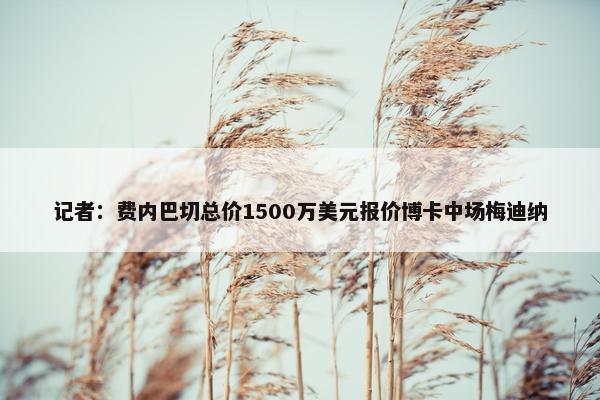 记者：费内巴切总价1500万美元报价博卡中场梅迪纳